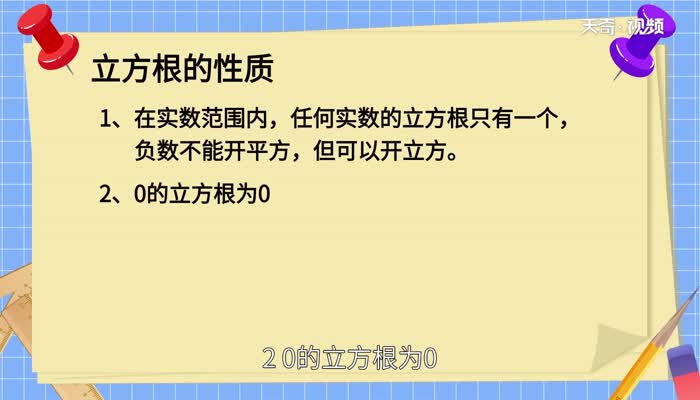 天奇·视频

立方根的性质

1、在实数范围内，任何实数的立方根只有一个，负数不能开平方，但可以开立方。

2、0的立方根为0

2 0的立方根为0